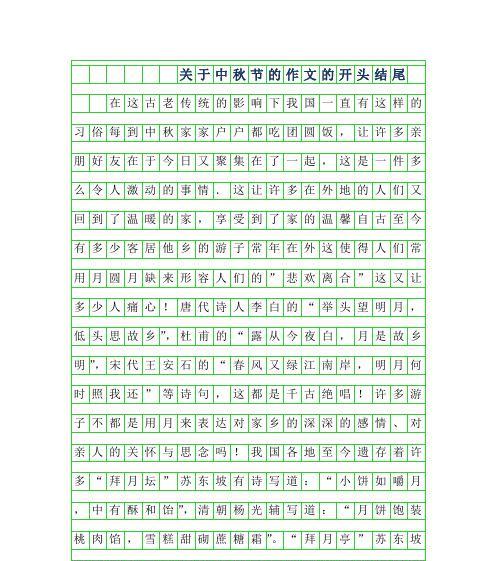 关于中秋节的作文的开头结尾

在这古老传统的影响下我国一直有这样的习俗每到中秋家家户户都吃团圆饭，让许多亲朋好友在于今日又聚集在了一起，这是一件多么令人激动的事情．这让许多在外地的人们又回到了温暖的家，享受到了家的温馨自古至今有多少客居他乡的游子常年在外这使得人们常用月圆月缺来形容人们的”悲欢离合”这又让多少人痛心！唐代诗人李白的“举头望明月，低头思故乡”，杜甫的“露从今夜白，月是故乡明”，宋代王安石的“春风又绿江南岸，明月何时照我还”等诗句，这都是千古绝唱！许多游子不都是用月来表达对家乡的深深的感情、对亲人的关怀与思念吗！我国各地至今遗存着许多“拜月坛”苏东坡有诗写道：“小饼如嚼月，中有酥和饴”，清朝杨光辅写道：“月饼饱装桃肉馅，雪糕甜砌蔗糖霜”。“拜月亭”苏东坡